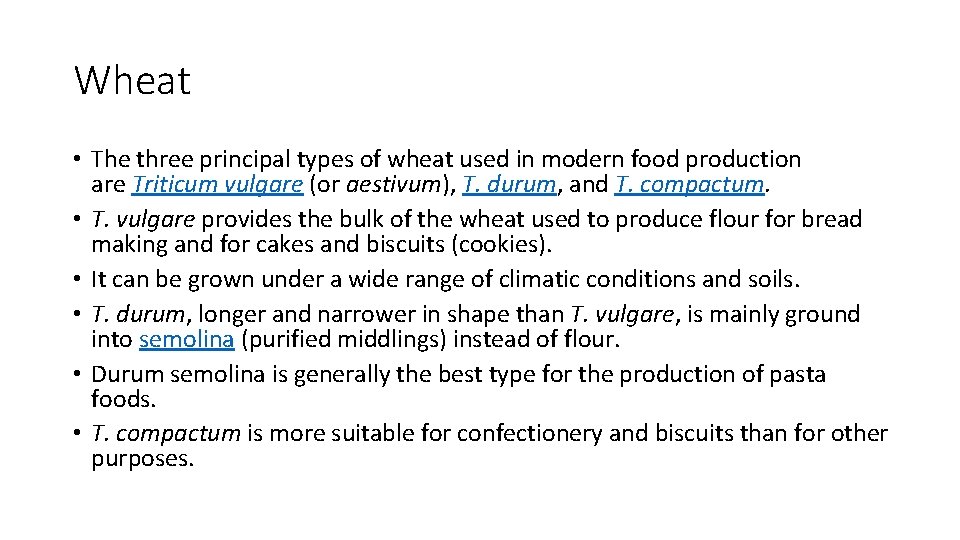 Wheat

• The three principal types of wheat used in modern food production are Triticum vulgare (or aestivum), T. durum, and T. compactum.
• T. vulgare provides the bulk of the wheat used to produce flour for bread making and for cakes and biscuits (cookies).
• It can be grown under a wide range of climatic conditions and soils.
• T. durum, longer and narrower in shape than T. vulgare, is mainly ground into semolina (purified middlings) instead of flour.
• Durum semolina is generally the best type for the production of pasta foods.
• T. compactum is more suitable for confectionery and biscuits than for other purposes.